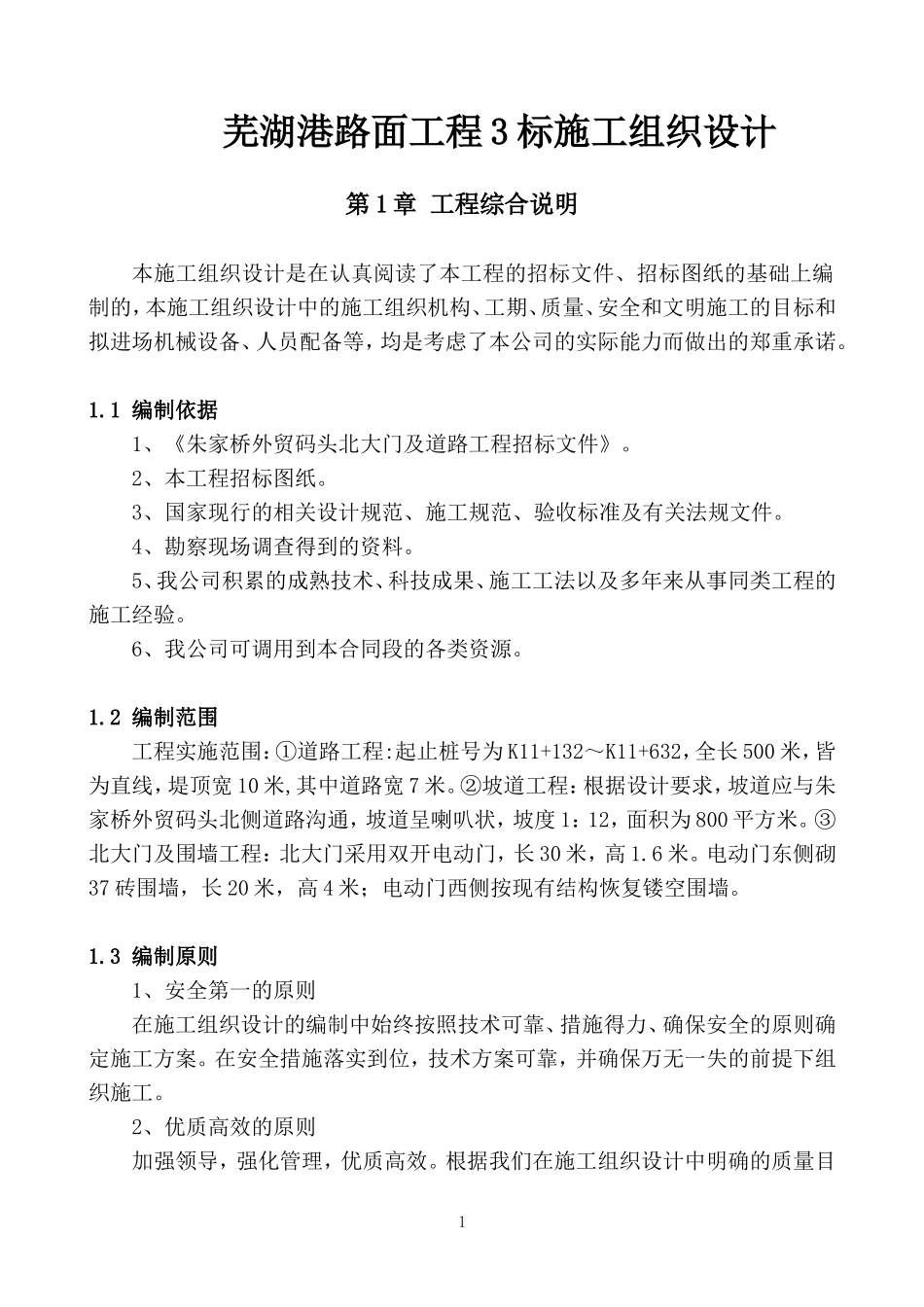 芜湖港路面工程3标施工组织设计

第1章 工程综合说明

本施工组织设计是在认真阅读了本工程的招标文件、招标图纸的基础上编制的，本施工组织设计中的施工组织机构、工期、质量、安全和文明施工的目标和拟进场机械设备、人员配备等，均是考虑了本公司的实际能力而做出的郑重承诺。

1.1 编制依据

1、《朱家桥外贸码头北大门及道路工程招标文件》。

2、本工程招标图纸。

3、国家现行的相关设计规范、施工规范、验收标准及有关法规文件。

4、勘察现场调查得到的资料。

5、我公司积累的成熟技术、科技成果、施工工法以及多年来从事同类工程的施工经验。

6、我公司可调用到本合同段的各类资源。

1.2 编制范围

工程实施范围：①道路工程:起止桩号为K11+132～K11+632，全长500米，皆为直线，堤顶宽10米,其中道路宽7米。②坡道工程：根据设计要求，坡道应与朱家桥外贸码头北侧道路沟通，坡道呈喇叭状，坡度1：12，面积为800平方米。③北大门及围墙工程：北大门采用双开电动门，长30米，高1.6米。电动门东侧砌37砖围墙，长20米，高4米；电动门西侧按现有结构恢复镂空围墙。

1.3 编制原则

1、安全第一的原则

在施工组织设计的编制中始终按照技术可靠、措施得力、确保安全的原则确定施工方案。在安全措施落实到位，技术方案可靠，并确保万无一失的前提下组织施工。

2、优质高效的原则

加强领导，强化管理，优质高效。根据我们在施工组织设计中明确的质量目

1